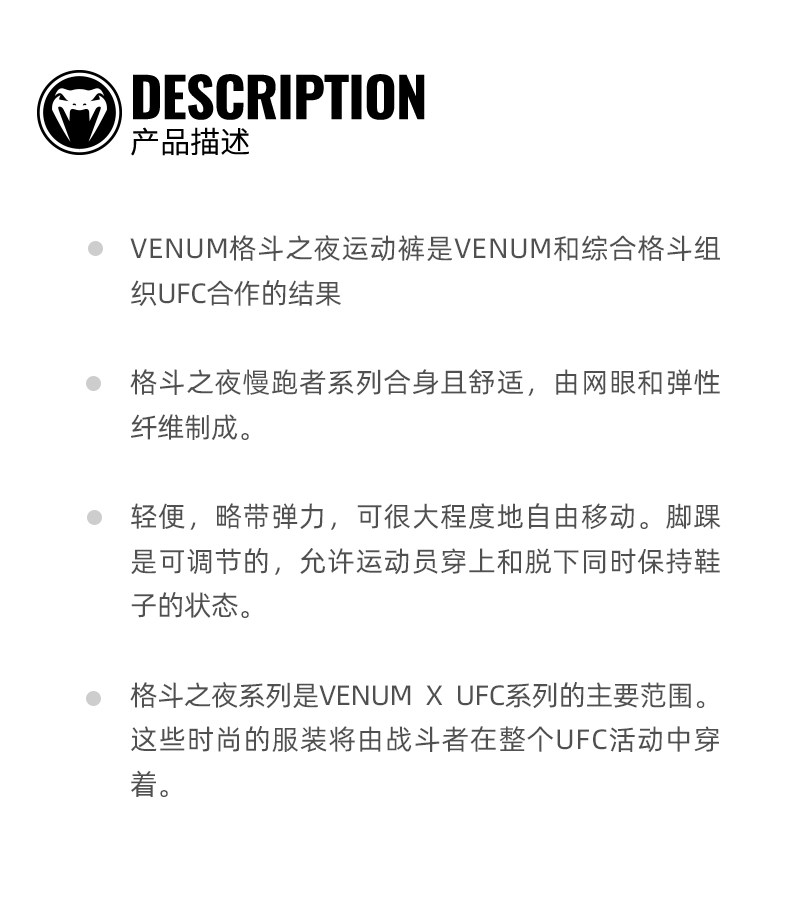 DESCRIPTION
产品描述

• VENUM格斗之夜运动裤是VENUM和综合格斗组织UFC合作的结果

• 格斗之夜慢跑者系列合身且舒适，由网眼和弹性纤维制成。

• 轻便，略带弹力，可很大程度地自由移动。脚踝是可调节的，允许运动员穿上和脱下同时保持鞋子的状态。

• 格斗之夜系列是VENUM X UFC系列的主要范围。这些时尚的服装将由战斗者在整个UFC活动中穿着。